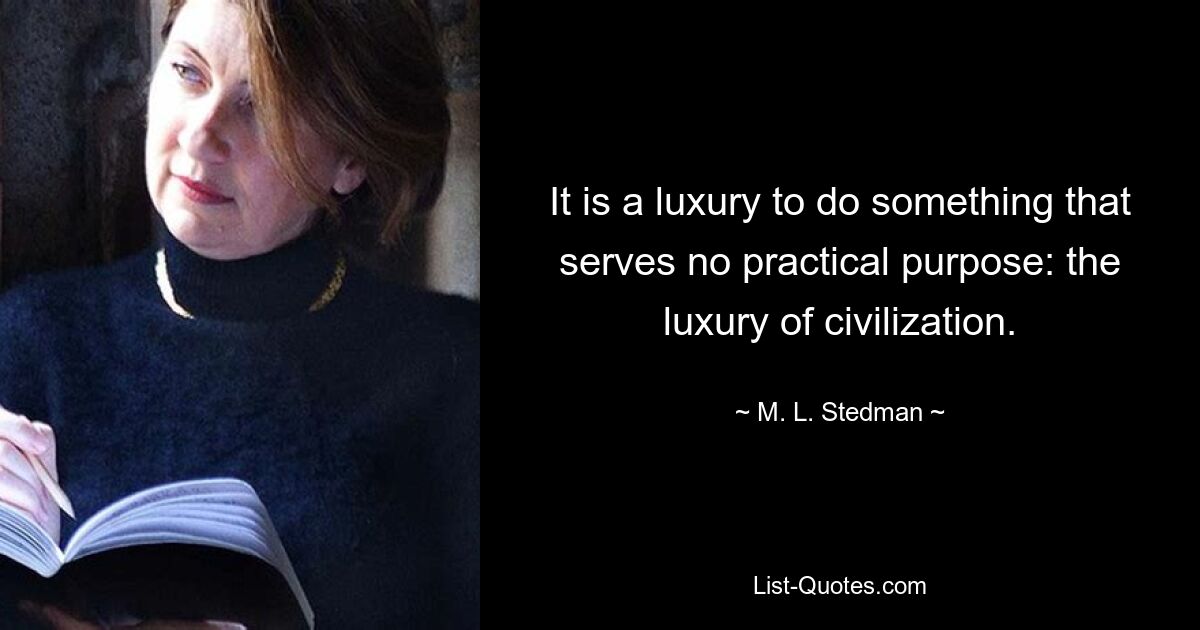 It is a luxury to do something that serves no practical purpose: the luxury of civilization.

~ M. L. Stedman ~

List-Quotes.com